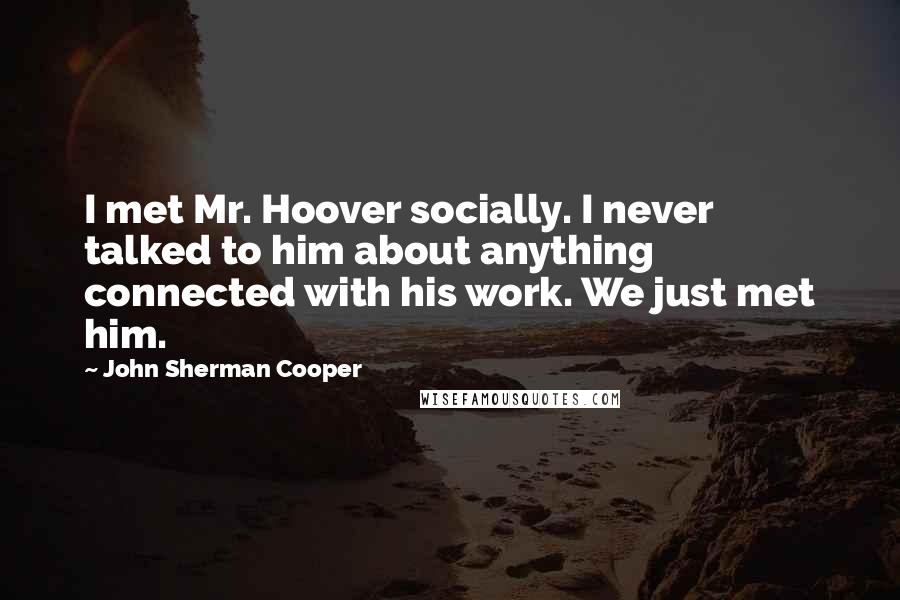 I met Mr. Hoover socially. I never talked to him about anything connected with his work. We just met him.

~ John Sherman Cooper

WISEFAMOUSQUOTES.COM